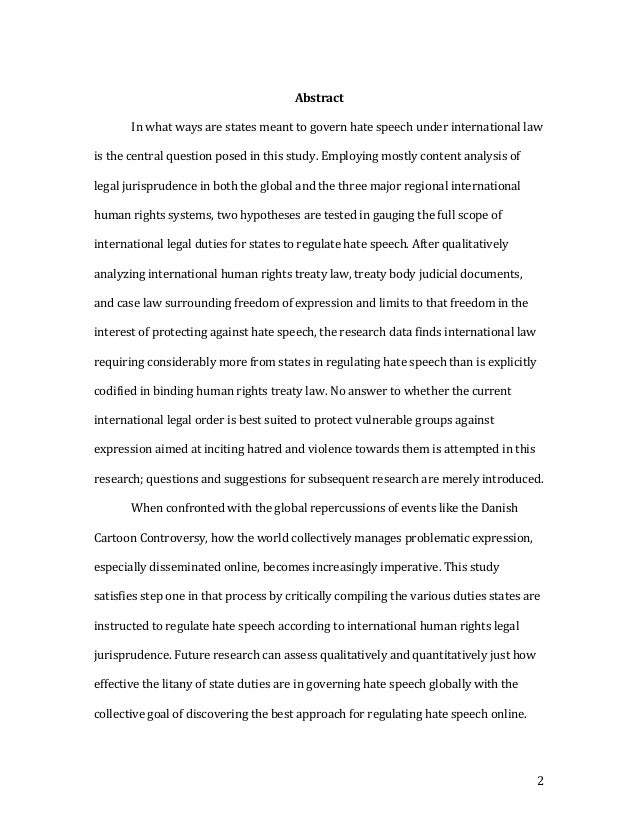 Abstract

In what ways are states meant to govern hate speech under international law is the central question posed in this study. Employing mostly content analysis of legal jurisprudence in both the global and the three major regional international human rights systems, two hypotheses are tested in gauging the full scope of international legal duties for states to regulate hate speech. After qualitatively analyzing international human rights treaty law, treaty body judicial documents, and case law surrounding freedom of expression and limits to that freedom in the interest of protecting against hate speech, the research data finds international law requiring considerably more from states in regulating hate speech than is explicitly codified in binding human rights treaty law. No answer to whether the current international legal order is best suited to protect vulnerable groups against expression aimed at inciting hatred and violence towards them is attempted in this research; questions and suggestions for subsequent research are merely introduced.

When confronted with the global repercussions of events like the Danish Cartoon Controversy, how the world collectively manages problematic expression, especially disseminated online, becomes increasingly imperative. This study satisfies step one in that process by critically compiling the various duties states are instructed to regulate hate speech according to international human rights legal jurisprudence. Future research can assess qualitatively and quantitatively just how effective the litany of state duties are in governing hate speech globally with the collective goal of discovering the best approach for regulating hate speech online.

2